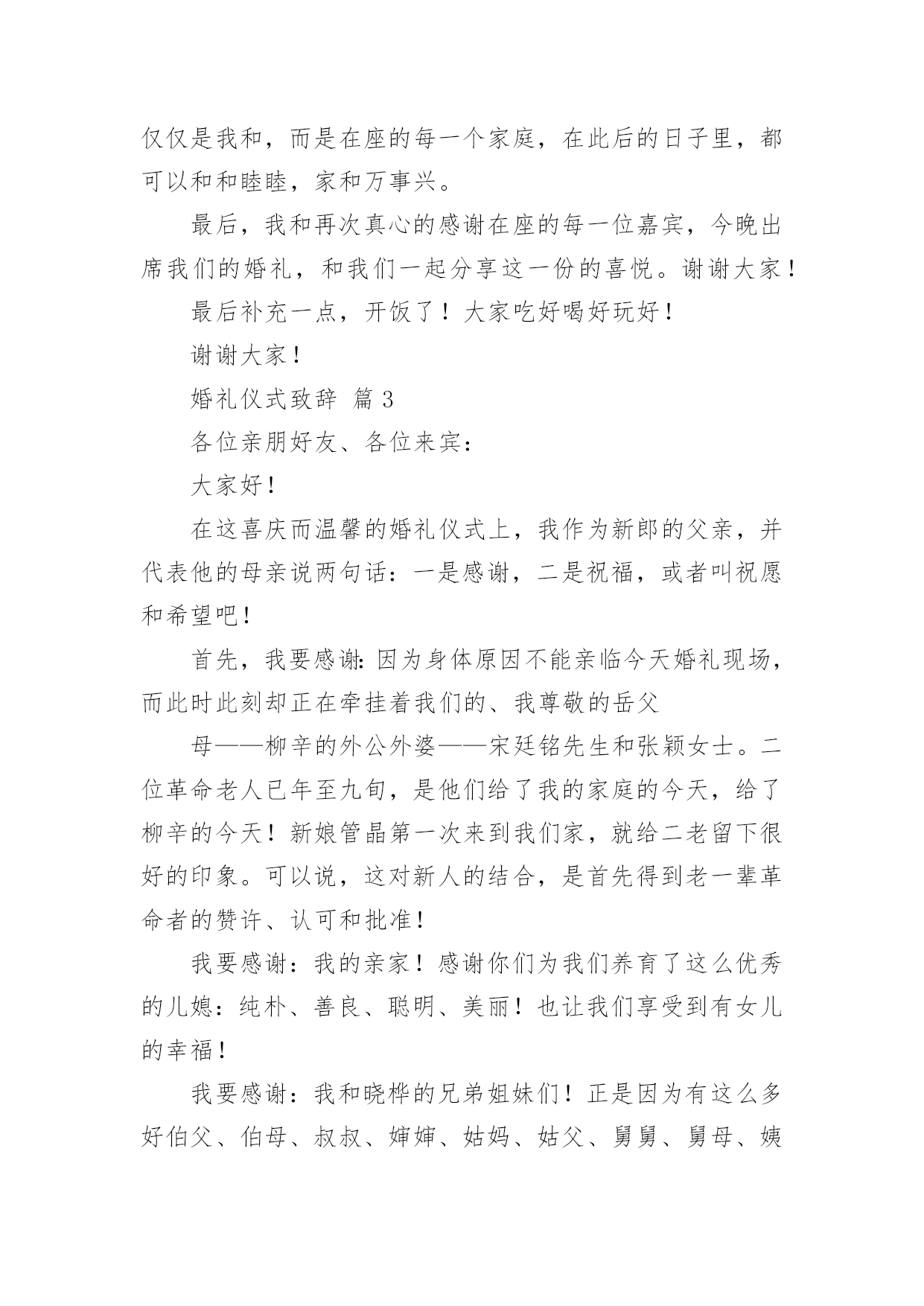 仅仅是我和，而是在座的每一个家庭，在此后的日子里，都可以和和睦睦，家和万事兴。

最后，我和再次真心的感谢在座的每一位嘉宾，今晚出席我们的婚礼，和我们一起分享这一份的喜悦。谢谢大家！

最后补充一点，开饭了！大家吃好喝好玩好！

谢谢大家！

婚礼仪式致辞 篇3

各位亲朋好友、各位来宾：

大家好！

在这喜庆而温馨的婚礼仪式上，我作为新郎的父亲，并代表他的母亲说两句话：一是感谢，二是祝福，或者叫祝愿和希望吧！

首先，我要感谢：因为身体原因不能亲临今天婚礼现场，而此时此刻却正在牵挂着我们的、我尊敬的岳父

母——柳辛的外公外婆——宋廷铭先生和张颖女士。二位革命老人已年至九旬，是他们给了我的家庭的今天，给了柳辛的今天！新娘管晶第一次来到我们家，就给二老留下很好的印象。可以说，这对新人的结合，是首先得到老一辈革命者的赞许、认可和批准！

我要感谢：我的亲家！感谢你们为我们养育了这么优秀的儿媳：纯朴、善良、聪明、美丽！也让我们享受到有女儿的幸福！

我要感谢：我和晓桦的兄弟姐妹们！正是因为有这么多好伯父、伯母、叔叔、婶婶、姑妈、姑父、舅舅、舅母、姨